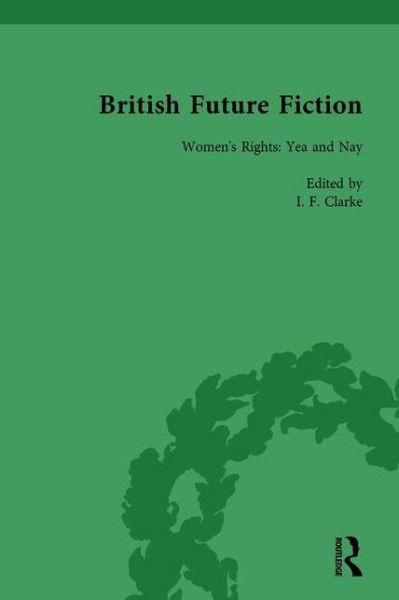 British Future Fiction

Women's Rights: Yea and Nay

Edited by
I. F. Clarke

ROUTLEDGE